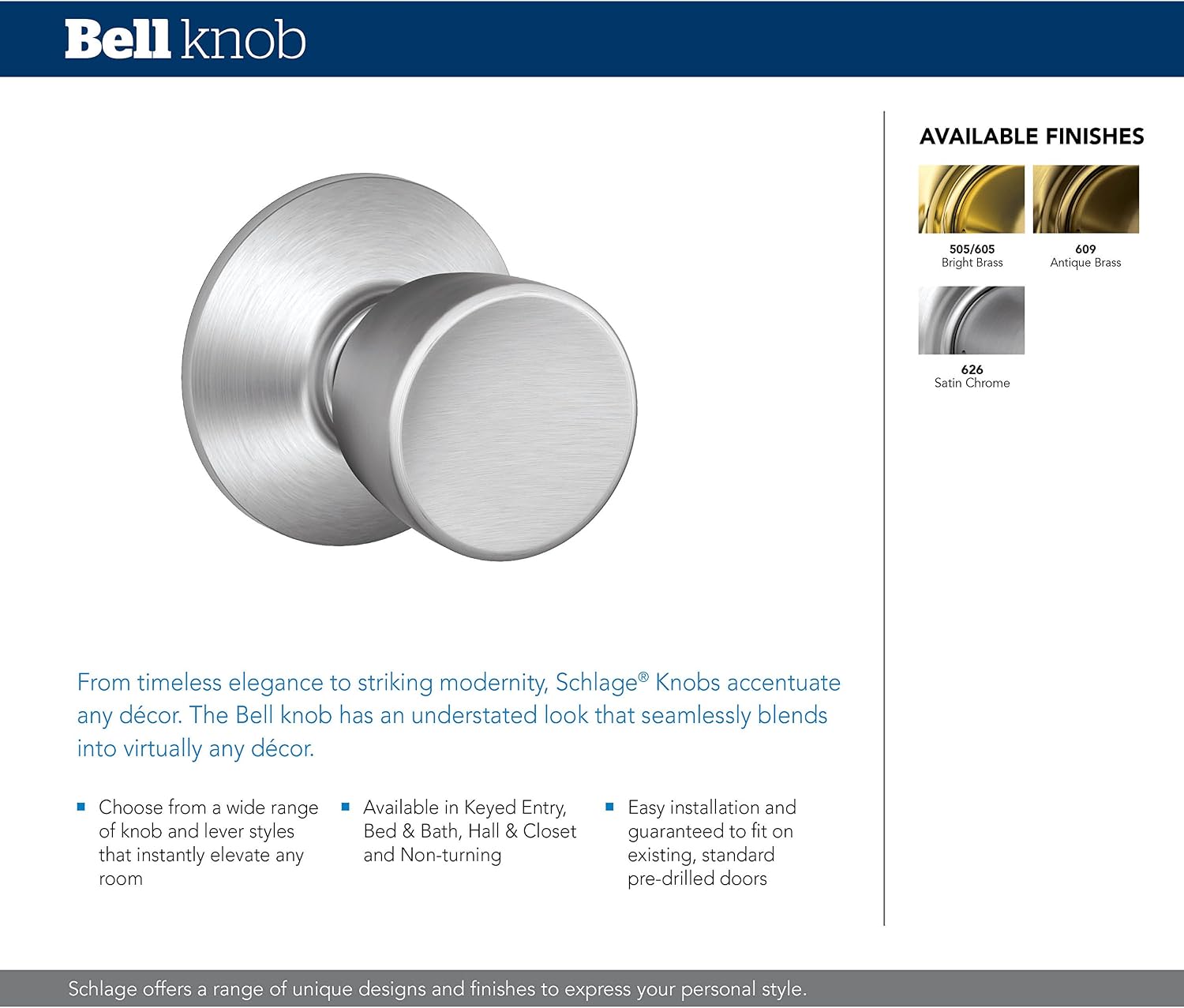 Bell knob

From timeless elegance to striking modernity, Schlage® Knobs accentuate any décor. The Bell knob has an understated look that seamlessly blends into virtually any décor.

• Choose from a wide range of knob and lever styles that instantly elevate any room

• Available in Keyed Entry, Bed & Bath, Hall & Closet and Non-turning

• Easy installation and guaranteed to fit on existing, standard pre-drilled doors

AVAILABLE FINISHES

505/605
Bright Brass

609
Antique Brass

626
Satin Chrome

Schlage offers a range of unique designs and finishes to express your personal style.